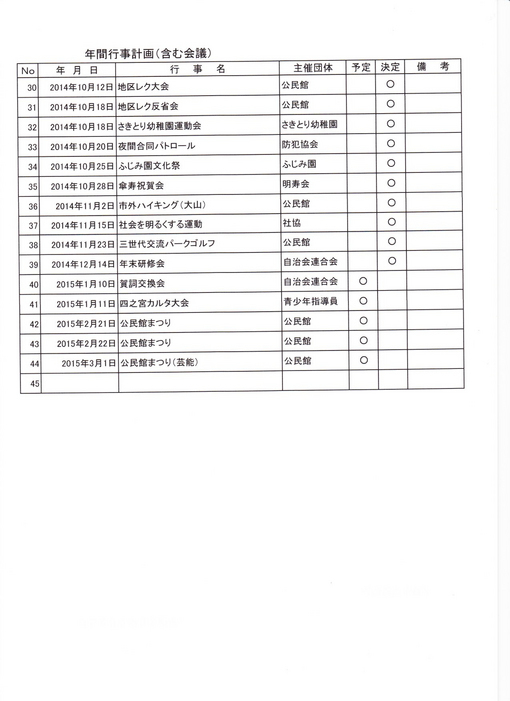 年間行事計画（含む会議）

| No | 年　月　日 | 行　事　名 | 主催団体 | 予定 | 決定 | 備　考 |
|---|---|---|---|---|---|---|
| 30 | 2014年10月12日 | 地区レク大会 | 公民館 | | ○ | |
| 31 | 2014年10月18日 | 地区レク反省会 | 公民館 | | ○ | |
| 32 | 2014年10月18日 | さきとり幼稚園運動会 | さきとり幼稚園 | | ○ | |
| 33 | 2014年10月20日 | 夜間合同パトロール | 防犯協会 | | ○ | |
| 34 | 2014年10月25日 | ふじみ園文化祭 | ふじみ園 | | ○ | |
| 35 | 2014年10月28日 | 傘寿祝賀会 | 明寿会 | | ○ | |
| 36 | 2014年11月2日 | 市外ハイキング（大山） | 公民館 | | ○ | |
| 37 | 2014年11月15日 | 社会を明るくする運動 | 社協 | | ○ | |
| 38 | 2014年11月23日 | 三世代交流パークゴルフ | 公民館 | | ○ | |
| 39 | 2014年12月14日 | 年末研修会 | 自治会連合会 | | ○ | |
| 40 | 2015年1月10日 | 賀詞交換会 | 自治会連合会 | ○ | | |
| 41 | 2015年1月11日 | 四之宮カルタ大会 | 青少年指導員 | ○ | | |
| 42 | 2015年2月21日 | 公民館まつり | 公民館 | ○ | | |
| 43 | 2015年2月22日 | 公民館まつり | 公民館 | ○ | | |
| 44 | 2015年3月1日 | 公民館まつり（芸能） | 公民館 | ○ | | |
| 45 | | | | | | |